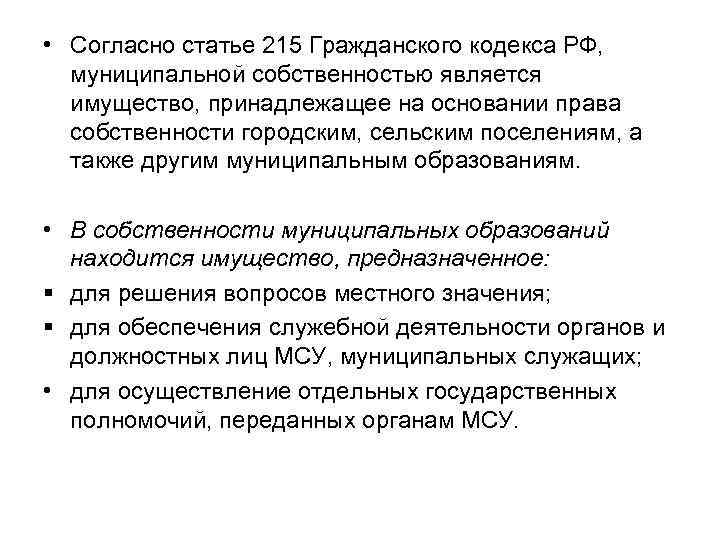 • Согласно статье 215 Гражданского кодекса РФ, муниципальной собственностью является имущество, принадлежащее на основании права собственности городским, сельским поселениям, а также другим муниципальным образованиям.

• В собственности муниципальных образований находится имущество, предназначенное:
▪ для решения вопросов местного значения;
▪ для обеспечения служебной деятельности органов и должностных лиц МСУ, муниципальных служащих;
• для осуществление отдельных государственных полномочий, переданных органам МСУ.